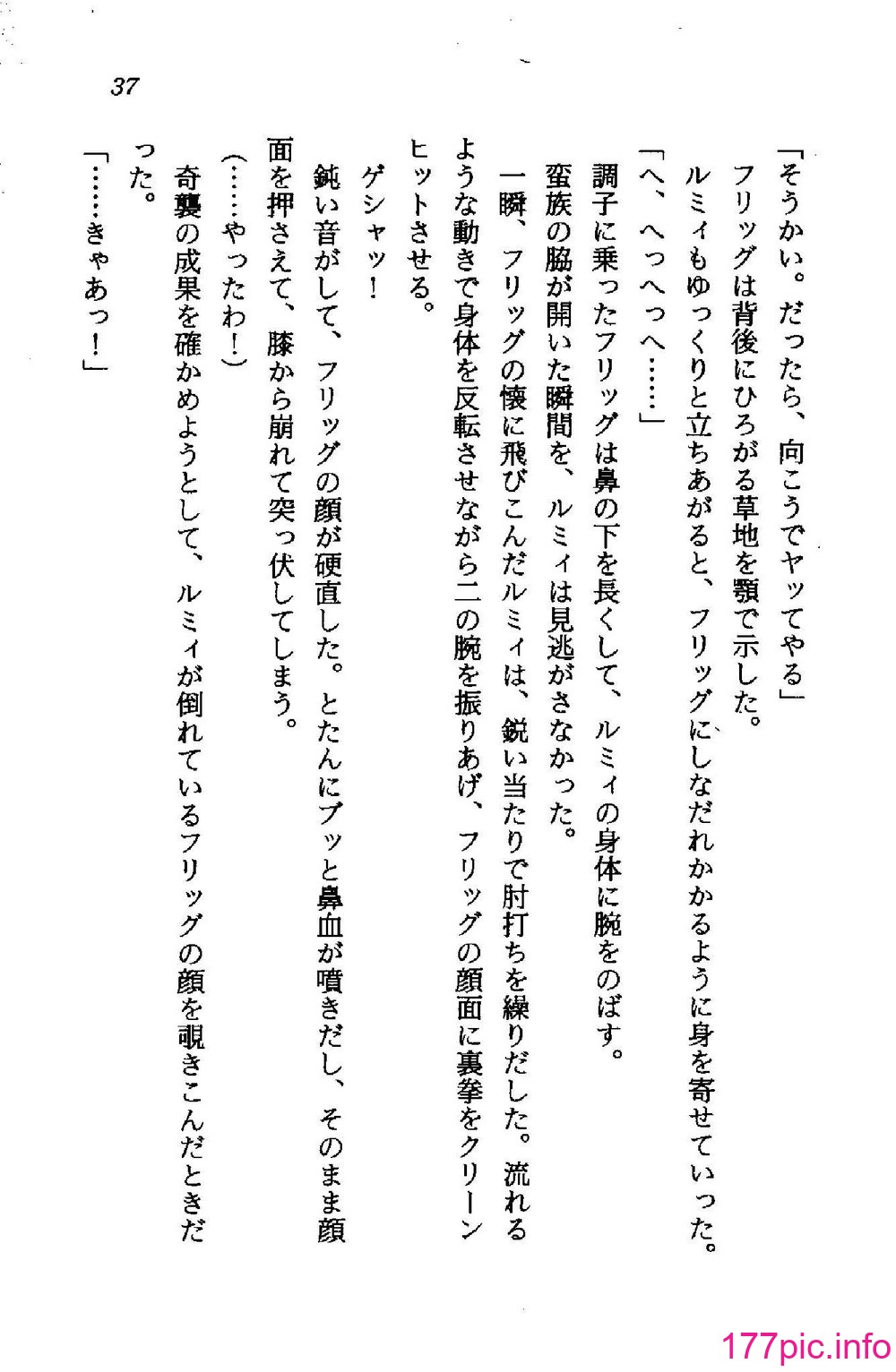 37

「そうかい。だったら、向こうでヤッてやる」

フリッグは背後にひろがる草地を顎で示した。

ルミィもゆっくりと立ちあがると、フリッグにしなだれかかるように身を寄せていった。

「へ、へっへっへ……」

調子に乗ったフリッグは鼻の下を長くして、ルミィの身体に腕をのばす。

蛮族の脇が開いた瞬間を、ルミィは見逃がさなかった。

一瞬、フリッグの懐に飛びこんだルミィは、鋭い当たりで肘打ちを繰りだした。流れるような動きで身体を反転させながら二の腕を振りあげ、フリッグの顔面に裏拳をクリーンヒットさせる。

ゲシャッ!

鈍い音がして、フリッグの顔が硬直した。とたんにブッと鼻血が噴きだし、そのまま顔面を押さえて、膝から崩れて突っ伏してしまう。

(……やったわ!)

奇襲の成果を確かめようとして、ルミィが倒れているフリッグの顔を覗きこんだときだった。

「……きゃあっ!」

177pic.info